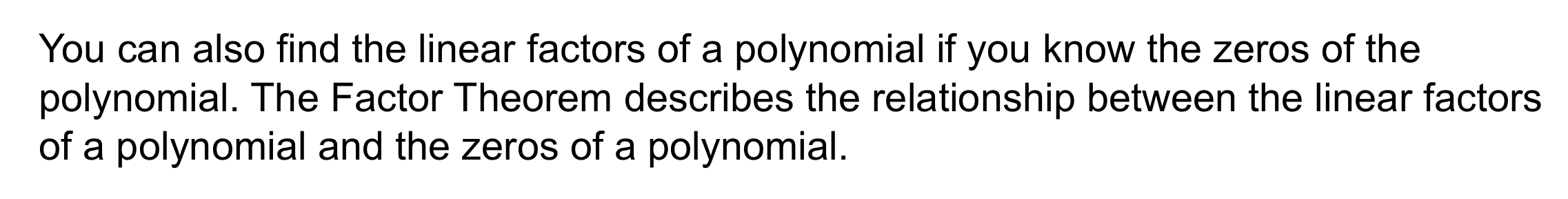 You can also find the linear factors of a polynomial if you know the zeros of the polynomial. The Factor Theorem describes the relationship between the linear factors of a polynomial and the zeros of a polynomial.